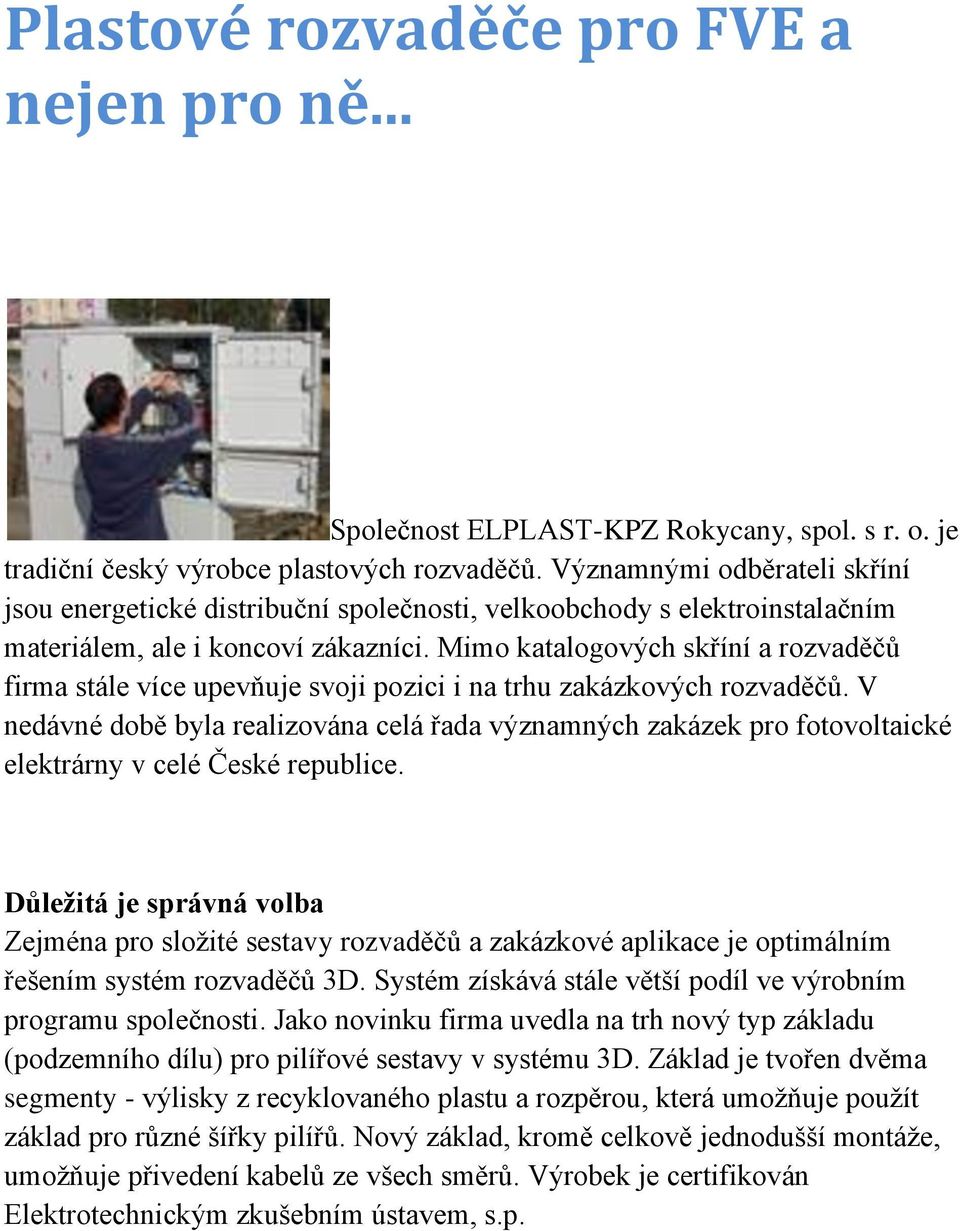 Plastové rozvaděče pro FVE a nejen pro ně...

Společnost ELPLAST-KPZ Rokycany, spol. s r. o. je tradiční český výrobce plastových rozvaděčů. Významnými odběrateli skříní jsou energetické distribuční společnosti, velkoobchody s elektroinstalačním materiálem, ale i koncoví zákazníci. Mimo katalogových skříní a rozvaděčů firma stále více upevňuje svoji pozici i na trhu zakázkových rozvaděčů. V nedávné době byla realizována celá řada významných zakázek pro fotovoltaické elektrárny v celé České republice.

Důležitá je správná volba
Zejména pro složité sestavy rozvaděčů a zakázkové aplikace je optimálním řešením systém rozvaděčů 3D. Systém získává stále větší podíl ve výrobním programu společnosti. Jako novinku firma uvedla na trh nový typ základu (podzemního dílu) pro pilířové sestavy v systému 3D. Základ je tvořen dvěma segmenty - výlisky z recyklovaného plastu a rozpěrou, která umožňuje použít základ pro různé šířky pilířů. Nový základ, kromě celkově jednodušší montáže, umožňuje přivedení kabelů ze všech směrů. Výrobek je certifikován Elektrotechnickým zkušebním ústavem, s.p.